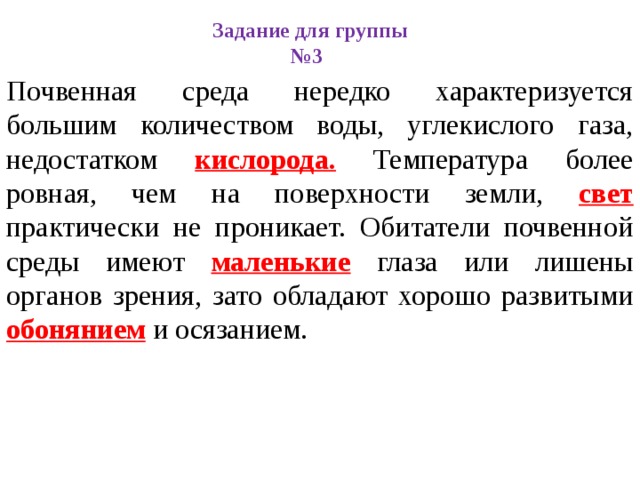 Задание для группы
№3

Почвенная среда нередко характеризуется большим количеством воды, углекислого газа, недостатком кислорода. Температура более ровная, чем на поверхности земли, свет практически не проникает. Обитатели почвенной среды имеют маленькие глаза или лишены органов зрения, зато обладают хорошо развитыми обонянием и осязанием.